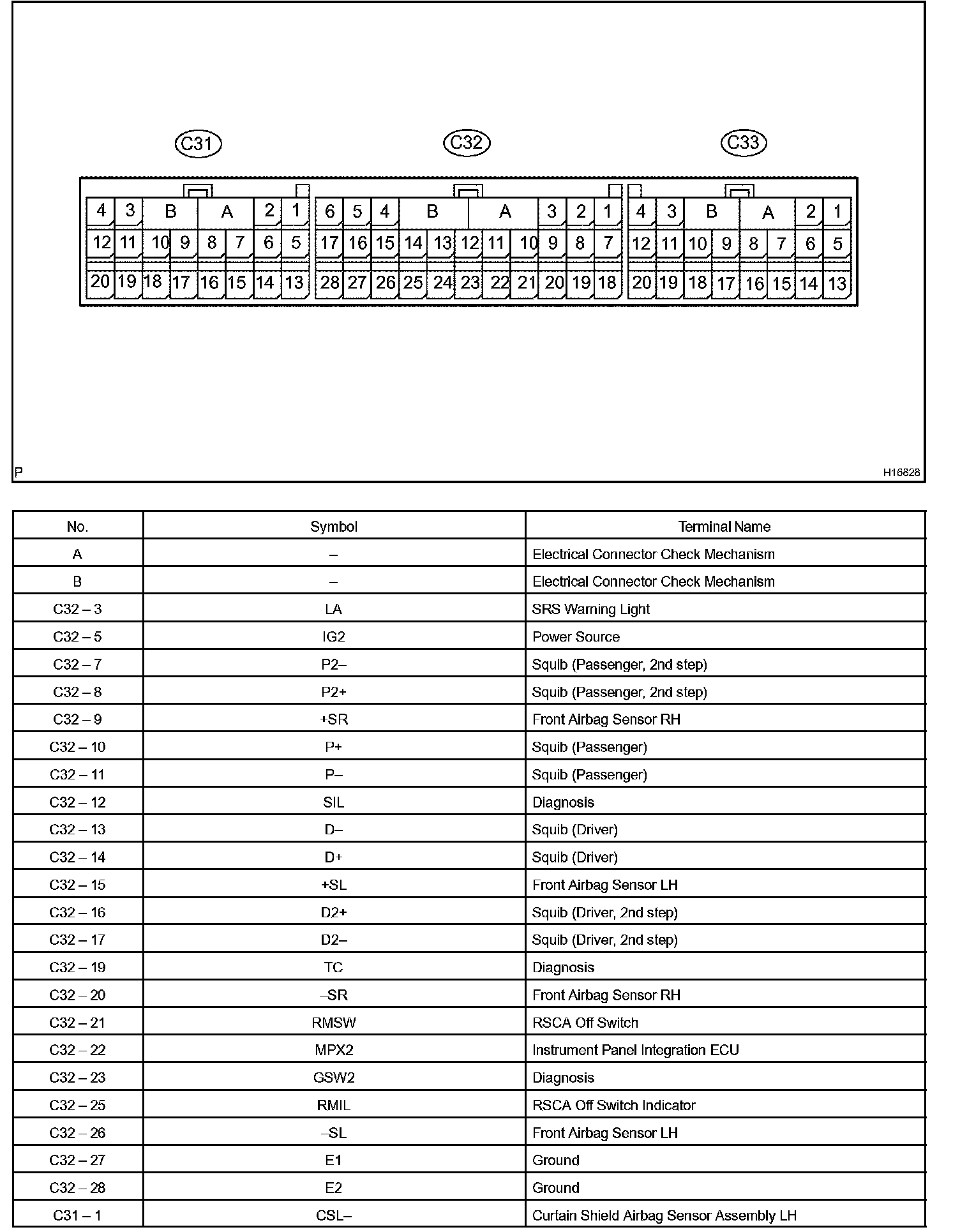 C31 C32 C33

4 3 B A 2 1
12 11 10 9 8 7 6 5
20 19 18 17 16 15 14 13

6 5 4 B A 3 2 1
17 16 15 14 13 12 11 10 9 8 7
28 27 26 25 24 23 22 21 20 19 18

4 3 B A 2 1
12 11 10 9 8 7 6 5
20 19 18 17 16 15 14 13

P

H16828

| No. | Symbol | Terminal Name |
|---|---|---|
| A | – | Electrical Connector Check Mechanism |
| B | – | Electrical Connector Check Mechanism |
| C32 – 3 | LA | SRS Warning Light |
| C32 – 5 | IG2 | Power Source |
| C32 – 7 | P2– | Squib (Passenger, 2nd step) |
| C32 – 8 | P2+ | Squib (Passenger, 2nd step) |
| C32 – 9 | +SR | Front Airbag Sensor RH |
| C32 – 10 | P+ | Squib (Passenger) |
| C32 – 11 | P– | Squib (Passenger) |
| C32 – 12 | SIL | Diagnosis |
| C32 – 13 | D– | Squib (Driver) |
| C32 – 14 | D+ | Squib (Driver) |
| C32 – 15 | +SL | Front Airbag Sensor LH |
| C32 – 16 | D2+ | Squib (Driver, 2nd step) |
| C32 – 17 | D2– | Squib (Driver, 2nd step) |
| C32 – 19 | TC | Diagnosis |
| C32 – 20 | –SR | Front Airbag Sensor RH |
| C32 – 21 | RMSW | RSCA Off Switch |
| C32 – 22 | MPX2 | Instrument Panel Integration ECU |
| C32 – 23 | GSW2 | Diagnosis |
| C32 – 25 | RMIL | RSCA Off Switch Indicator |
| C32 – 26 | –SL | Front Airbag Sensor LH |
| C32 – 27 | E1 | Ground |
| C32 – 28 | E2 | Ground |
| C31 – 1 | CSL– | Curtain Shield Airbag Sensor Assembly LH |